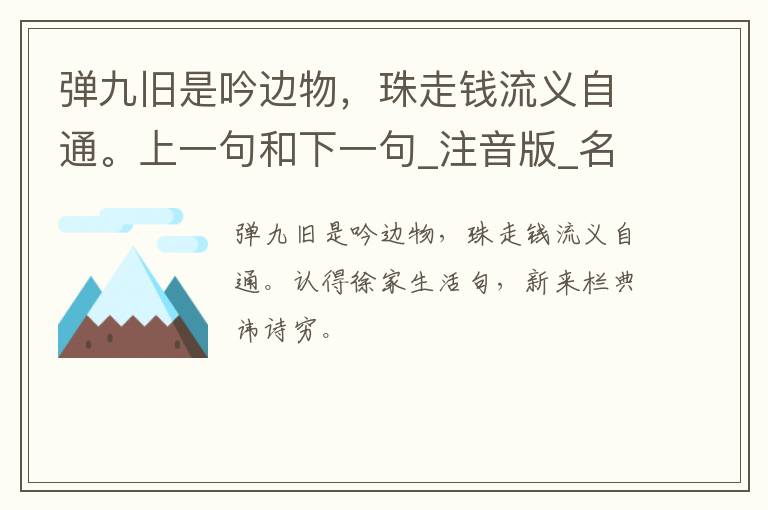 弹九旧是吟边物，珠走钱流义自通。上一句和下一句_注音版_名

弹九旧是吟边物，珠走钱流义自通。认得徐家生活句，新来栏典讳诗穷。